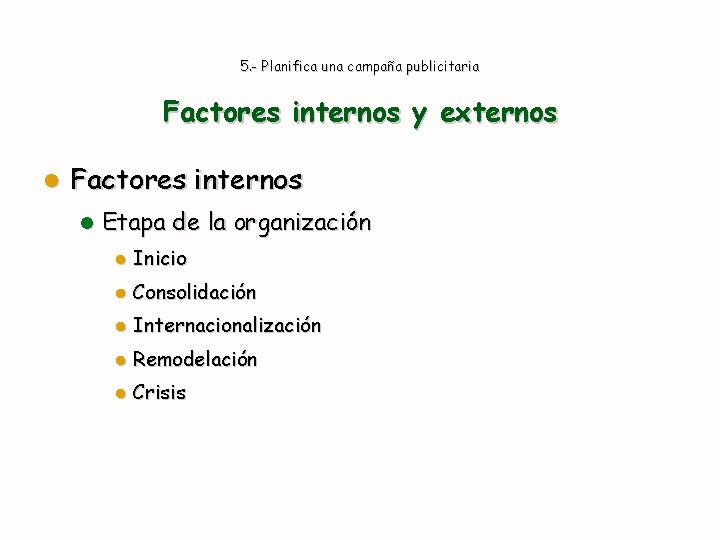 5.- Planifica una campaña publicitaria

Factores internos y externos

Factores internos

Etapa de la organización

Inicio

Consolidación

Internacionalización

Remodelación

Crisis